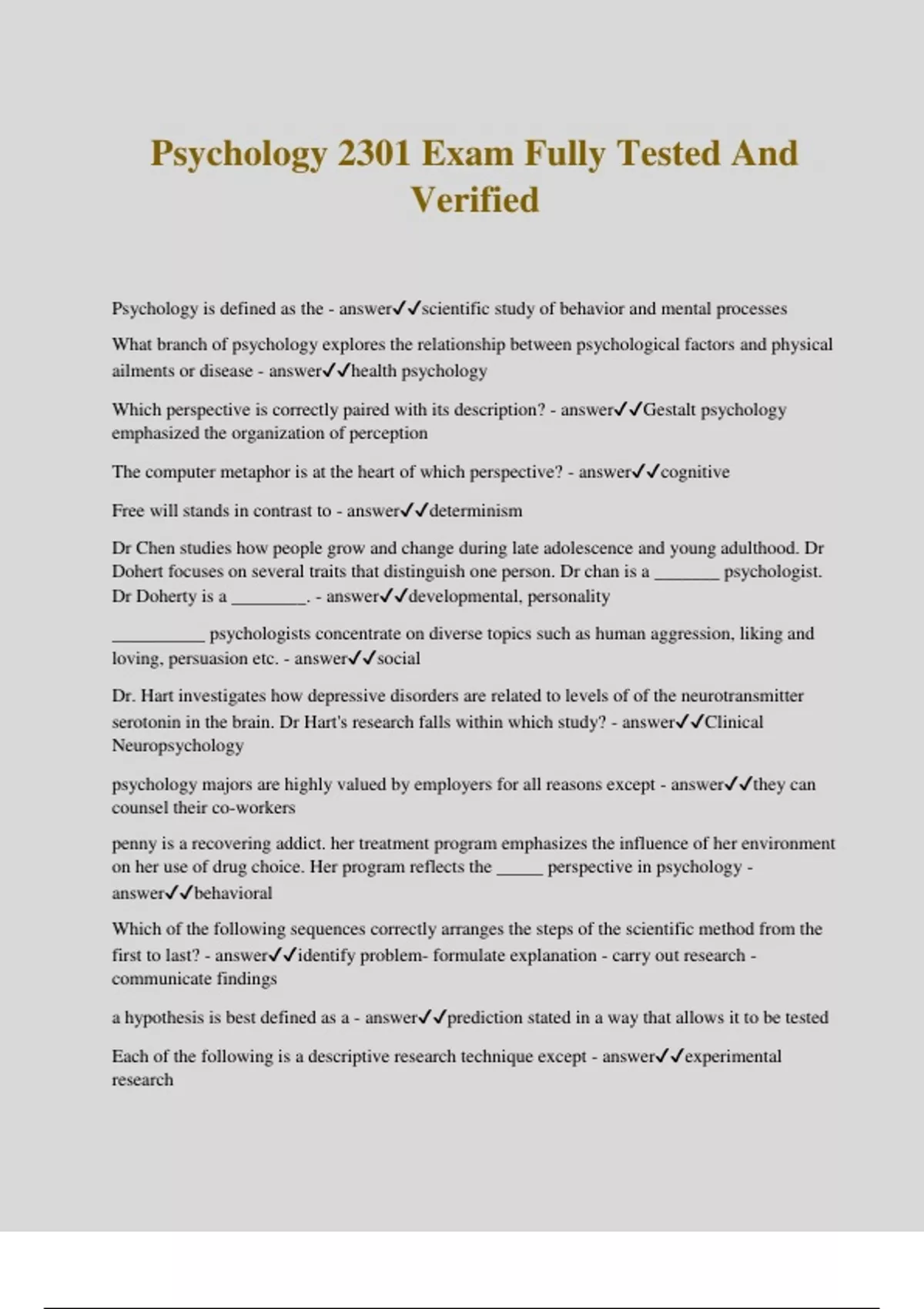 Psychology 2301 Exam Fully Tested And Verified

Psychology is defined as the - answer✓✓scientific study of behavior and mental processes

What branch of psychology explores the relationship between psychological factors and physical ailments or disease - answer✓✓health psychology

Which perspective is correctly paired with its description? - answer✓✓Gestalt psychology emphasized the organization of perception

The computer metaphor is at the heart of which perspective? - answer✓✓cognitive

Free will stands in contrast to - answer✓✓determinism

Dr Chen studies how people grow and change during late adolescence and young adulthood. Dr Dohert focuses on several traits that distinguish one person. Dr chan is a _______ psychologist. Dr Doherty is a ________. - answer✓✓developmental, personality

__________ psychologists concentrate on diverse topics such as human aggression, liking and loving, persuasion etc. - answer✓✓social

Dr. Hart investigates how depressive disorders are related to levels of of the neurotransmitter serotonin in the brain. Dr Hart's research falls within which study? - answer✓✓Clinical Neuropsychology

psychology majors are highly valued by employers for all reasons except - answer✓✓they can counsel their co-workers

penny is a recovering addict. her treatment program emphasizes the influence of her environment on her use of drug choice. Her program reflects the _____ perspective in psychology - answer✓✓behavioral

Which of the following sequences correctly arranges the steps of the scientific method from the first to last? - answer✓✓identify problem- formulate explanation - carry out research - communicate findings

a hypothesis is best defined as a - answer✓✓prediction stated in a way that allows it to be tested

Each of the following is a descriptive research technique except - answer✓✓experimental research